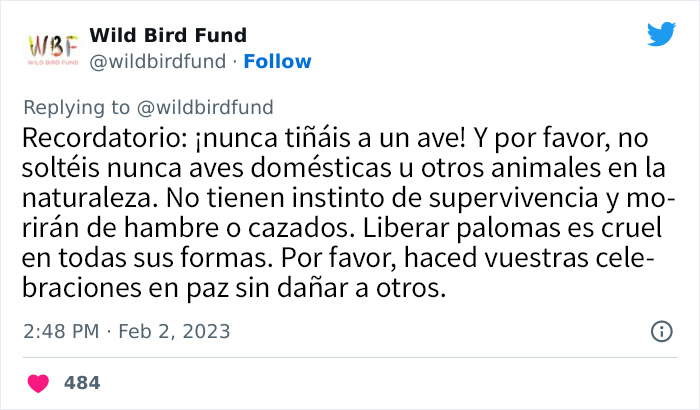 WBF
WILD BIRD FUND
Wild Bird Fund
@wildbirdfund · Follow

Replying to @wildbirdfund
Recordatorio: ¡nunca tiñáis a un ave! Y por favor, no soltéis nunca aves domésticas u otros animales en la naturaleza. No tienen instinto de supervivencia y morirán de hambre o cazados. Liberar palomas es cruel en todas sus formas. Por favor, haced vuestras celebraciones en paz sin dañar a otros.

2:48 PM · Feb 2, 2023

484